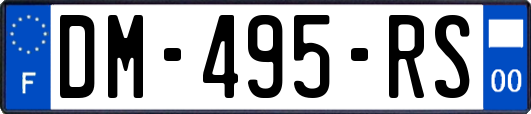 F
DM-495-RS
00